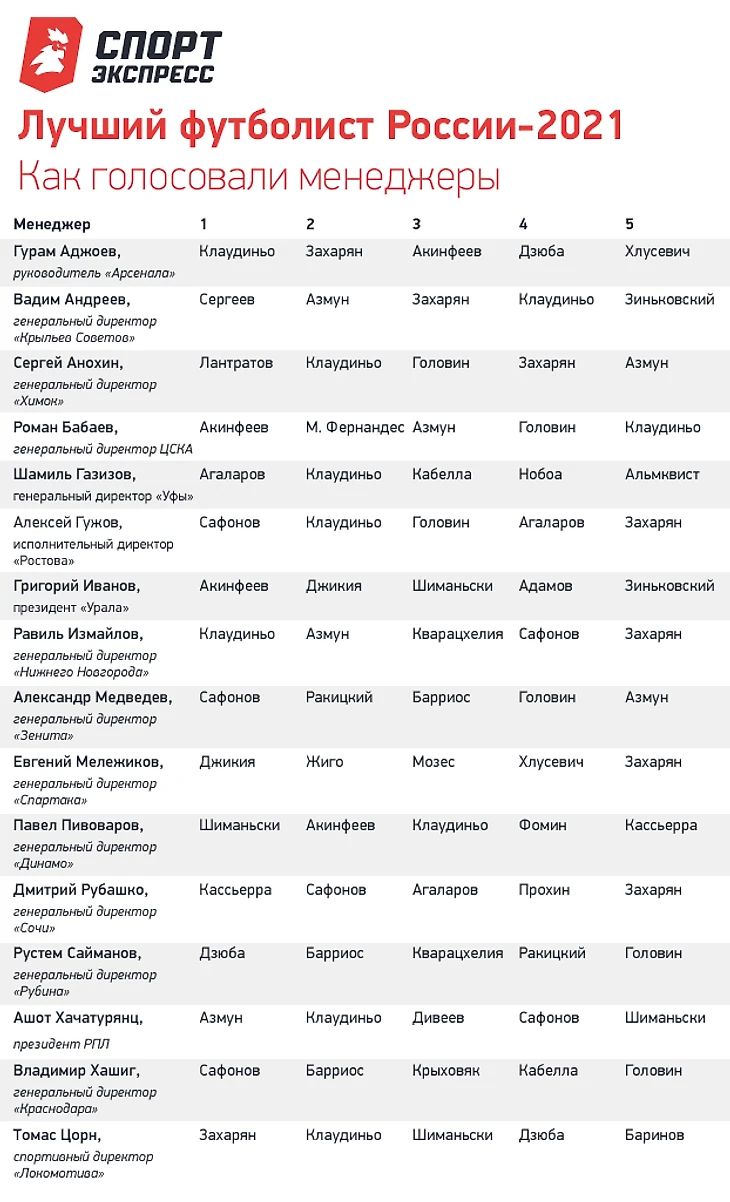 СПОРТ ЭКСПРЕСС

Лучший футболист России-2021

Как голосовали менеджеры

| Менеджер | 1 | 2 | 3 | 4 | 5 |
|---|---|---|---|---|---|
| Гурам Аджоев, руководитель «Арсенала» | Клаудиньо | Захарян | Акинфеев | Дзюба | Хлусевич |
| Вадим Андреев, генеральный директор «Крыльев Советов» | Сергеев | Азмун | Захарян | Клаудиньо | Зиньковский |
| Сергей Анохин, генеральный директор «Химок» | Лантратов | Клаудиньо | Головин | Захарян | Азмун |
| Роман Бабаев, генеральный директор ЦСКА | Акинфеев | М. Фернандес | Азмун | Головин | Клаудиньо |
| Шамиль Газизов, генеральный директор «Уфы» | Агаларов | Клаудиньо | Кабелла | Нобоа | Альмквист |
| Алексей Гужов, исполнительный директор «Ростова» | Сафонов | Клаудиньо | Головин | Агаларов | Захарян |
| Григорий Иванов, президент «Урала» | Акинфеев | Джикия | Шиманьски | Адамов | Зиньковский |
| Равиль Измайлов, генеральный директор «Нижнего Новгорода» | Клаудиньо | Азмун | Кварацхелия | Сафонов | Захарян |
| Александр Медведев, генеральный директор «Зенита» | Сафонов | Ракицкий | Барриос | Головин | Азмун |
| Евгений Мележиков, генеральный директор «Спартака» | Джикия | Жиго | Мозес | Хлусевич | Захарян |
| Павел Пивоваров, генеральный директор «Динамо» | Шиманьски | Акинфеев | Клаудиньо | Фомин | Кассьерра |
| Дмитрий Рубашко, генеральный директор «Сочи» | Кассьерра | Сафонов | Агаларов | Прохин | Захарян |
| Рустем Сайманов, генеральный директор «Рубина» | Дзюба | Барриос | Кварацхелия | Ракицкий | Головин |
| Ашот Хачатурянц, президент РПЛ | Азмун | Клаудиньо | Дивеев | Сафонов | Шиманьски |
| Владимир Хашиг, генеральный директор «Краснодара» | Сафонов | Барриос | Крыховяк | Кабелла | Головин |
| Томас Цорн, спортивный директор «Локомотива» | Захарян | Клаудиньо | Шиманьски | Дзюба | Баринов |